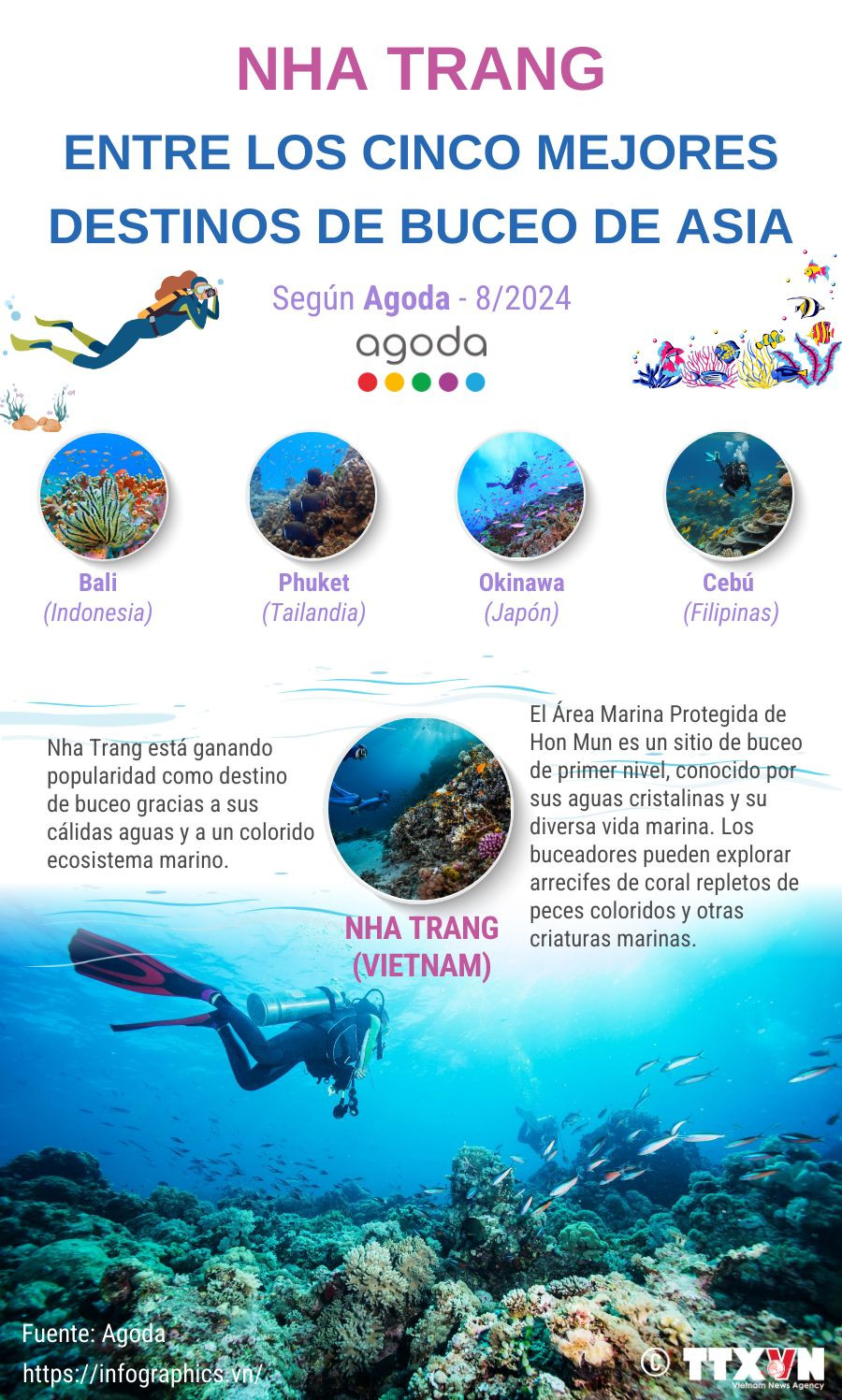 NHA TRANG
ENTRE LOS CINCO MEJORES DESTINOS DE BUCEO DE ASIA

Según Agoda - 8/2024
agoda

Bali
(Indonesia)

Phuket
(Tailandia)

Okinawa
(Japón)

Cebú
(Filipinas)

Nha Trang está ganando popularidad como destino de buceo gracias a sus cálidas aguas y a un colorido ecosistema marino.

NHA TRANG
(VIETNAM)

El Área Marina Protegida de Hon Mun es un sitio de buceo de primer nivel, conocido por sus aguas cristalinas y su diversa vida marina. Los buceadores pueden explorar arrecifes de coral repletos de peces coloridos y otras criaturas marinas.

Fuente: Agoda
https://infographics.vn/

© TTXVN
Vietnam News Agency